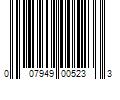 0 07949 00523 3